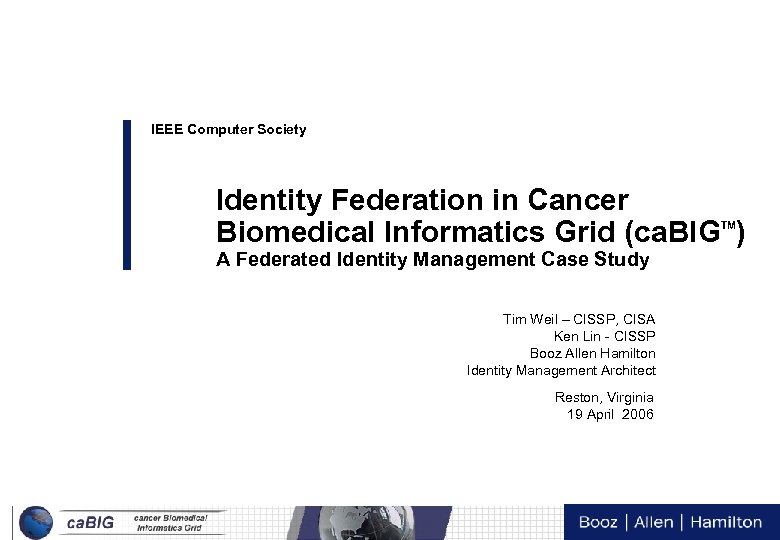 IEEE Computer Society

Identity Federation in Cancer Biomedical Informatics Grid (caBIG™)
A Federated Identity Management Case Study

Tim Weil – CISSP, CISA
Ken Lin - CISSP
Booz Allen Hamilton
Identity Management Architect

Reston, Virginia
19 April 2006

caBIG cancer Biomedical Informatics Grid

Booz | Allen | Hamilton